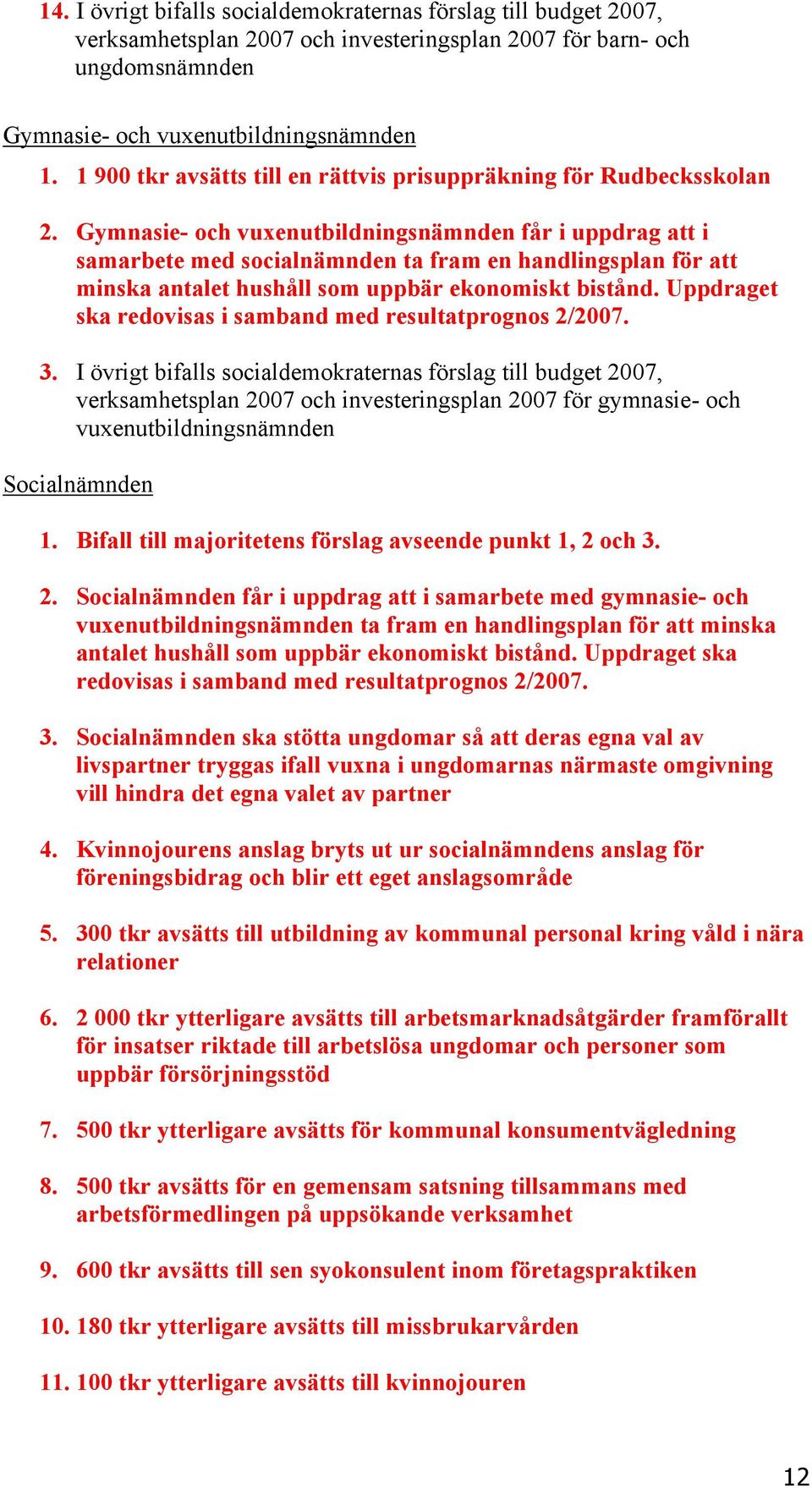 14. I övrigt bifalls socialdemokraternas förslag till budget 2007, verksamhetsplan 2007 och investeringsplan 2007 för barn- och ungdomsnämnden

Gymnasie- och vuxenutbildningsnämnden

1. 1 900 tkr avsätts till en rättvis prisuppräkning för Rudbecksskolan

2. Gymnasie- och vuxenutbildningsnämnden får i uppdrag att i samarbete med socialnämnden ta fram en handlingsplan för att minska antalet hushåll som uppbär ekonomiskt bistånd. Uppdraget ska redovisas i samband med resultatprognos 2/2007.

3. I övrigt bifalls socialdemokraternas förslag till budget 2007, verksamhetsplan 2007 och investeringsplan 2007 för gymnasie- och vuxenutbildningsnämnden

Socialnämnden

1. Bifall till majoritetens förslag avseende punkt 1, 2 och 3.

2. Socialnämnden får i uppdrag att i samarbete med gymnasie- och vuxenutbildningsnämnden ta fram en handlingsplan för att minska antalet hushåll som uppbär ekonomiskt bistånd. Uppdraget ska redovisas i samband med resultatprognos 2/2007.

3. Socialnämnden ska stötta ungdomar så att deras egna val av livspartner tryggas ifall vuxna i ungdomarnas närmaste omgivning vill hindra det egna valet av partner

4. Kvinnojourens anslag bryts ut ur socialnämndens anslag för föreningsbidrag och blir ett eget anslagsområde

5. 300 tkr avsätts till utbildning av kommunal personal kring våld i nära relationer

6. 2 000 tkr ytterligare avsätts till arbetsmarknadsåtgärder framförallt för insatser riktade till arbetslösa ungdomar och personer som uppbär försörjningsstöd

7. 500 tkr ytterligare avsätts för kommunal konsumentvägledning

8. 500 tkr avsätts för en gemensam satsning tillsammans med arbetsförmedlingen på uppsökande verksamhet

9. 600 tkr avsätts till sen syokonsulent inom företagspraktiken

10. 180 tkr ytterligare avsätts till missbrukarvården

11. 100 tkr ytterligare avsätts till kvinnojouren

12